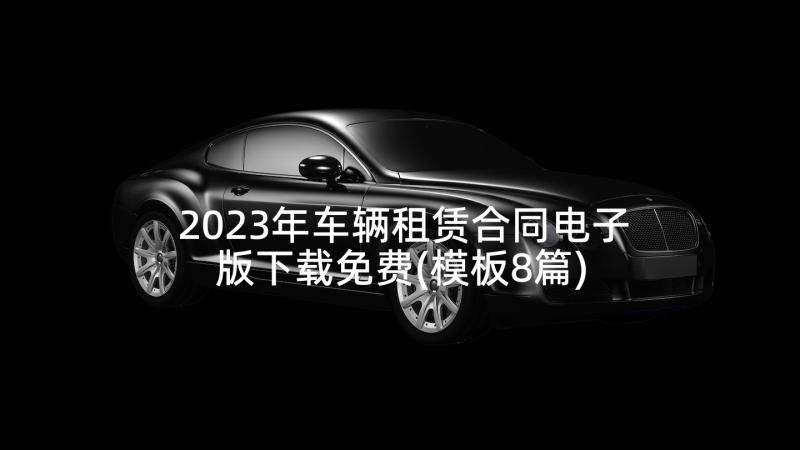 2023年车辆租赁合同电子版下载免费(模板8篇)